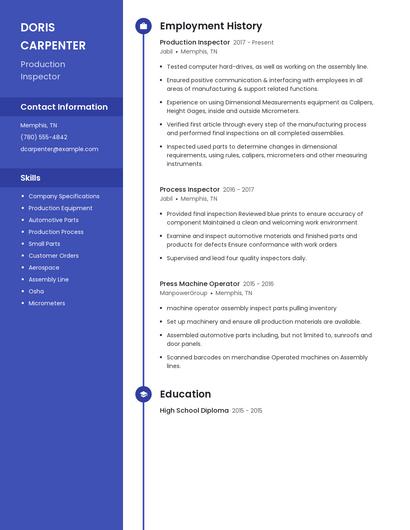 DORIS CARPENTER

Production Inspector

Contact Information

Memphis, TN

(780) 555-4842

dcarpenter@example.com

Skills

- Company Specifications
- Production Equipment
- Automotive Parts
- Production Process
- Small Parts
- Customer Orders
- Aerospace
- Assembly Line
- Osha
- Micrometers

Employment History

Production Inspector 2017 - Present
Jabil • Memphis, TN

- Tested computer hard-drives, as well as working on the assembly line.
- Ensured positive communication & interfacing with employees in all areas of manufacturing & support related functions.
- Experience on using Dimensional Measurements equipment as Calipers, Height Gages, inside and outside Micrometers.
- Verified first article through every step of the manufacturing process and performed final inspections on all completed assemblies.
- Inspected used parts to determine changes in dimensional requirements, using rules, calipers, micrometers and other measuring instruments.

Process Inspector 2016 - 2017
Jabil • Memphis, TN

- Provided final inspection Reviewed blue prints to ensure accuracy of component Maintained a clean and welcoming work environment
- Examine and inspect automotive materials and finished parts and products for defects Ensure conformance with work orders
- Supervised and lead four quality inspectors daily.

Press Machine Operator 2015 - 2016
ManpowerGroup • Memphis, TN

- machine operator assembly inspect parts pulling inventory
- Set up machinery and ensure all production materials are available.
- Assembled automotive parts including, but not limited to, sunroofs and door panels.
- Scanned barcodes on merchandise Operated machines on Assembly lines.

Education

High School Diploma 2015 - 2015